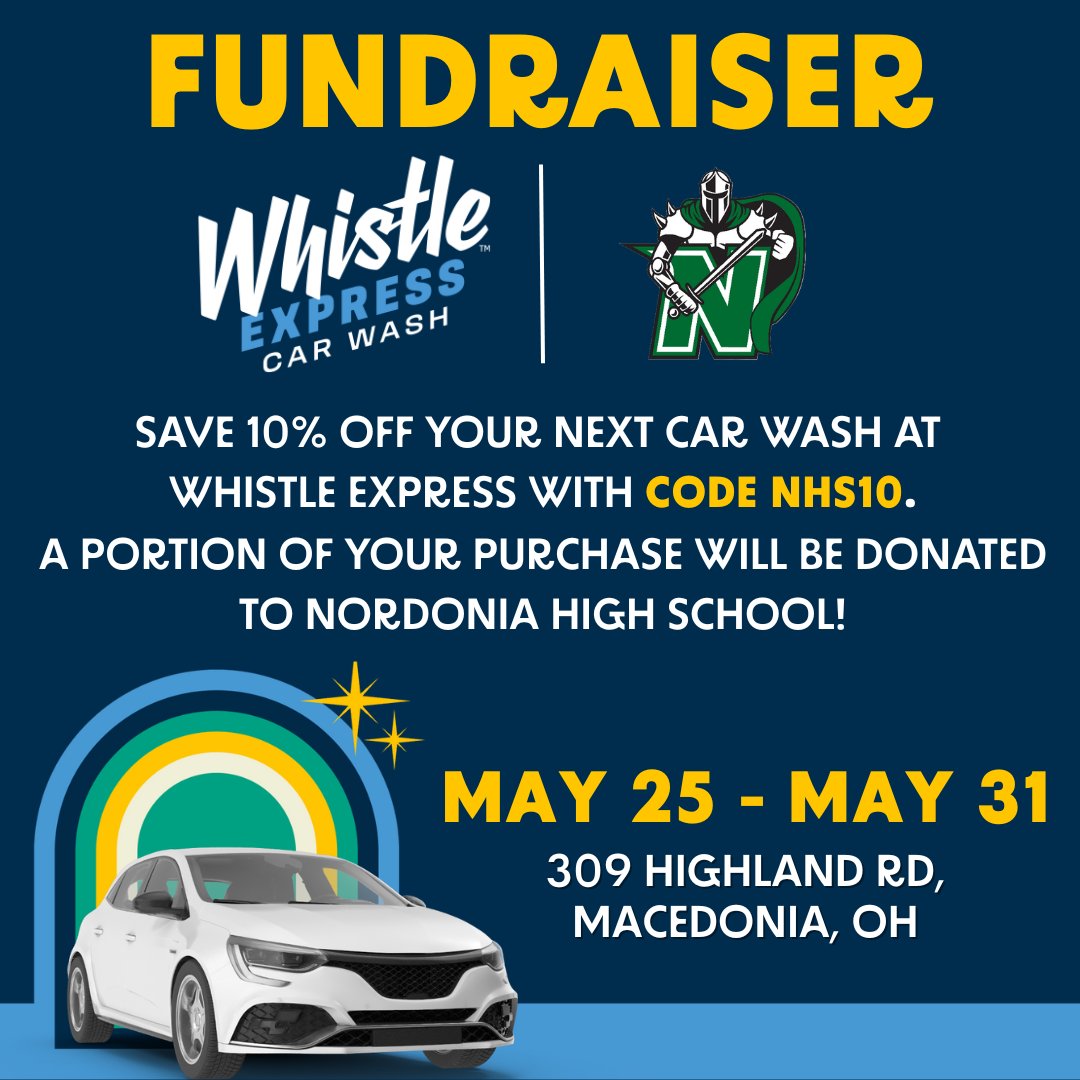 FUNDRAISER

Whistle™ EXPRESS CAR WASH

N

SAVE 10% OFF YOUR NEXT CAR WASH AT WHISTLE EXPRESS WITH CODE NHS10.
A PORTION OF YOUR PURCHASE WILL BE DONATED TO NORDONIA HIGH SCHOOL!

MAY 25 - MAY 31

309 HIGHLAND RD, MACEDONIA, OH